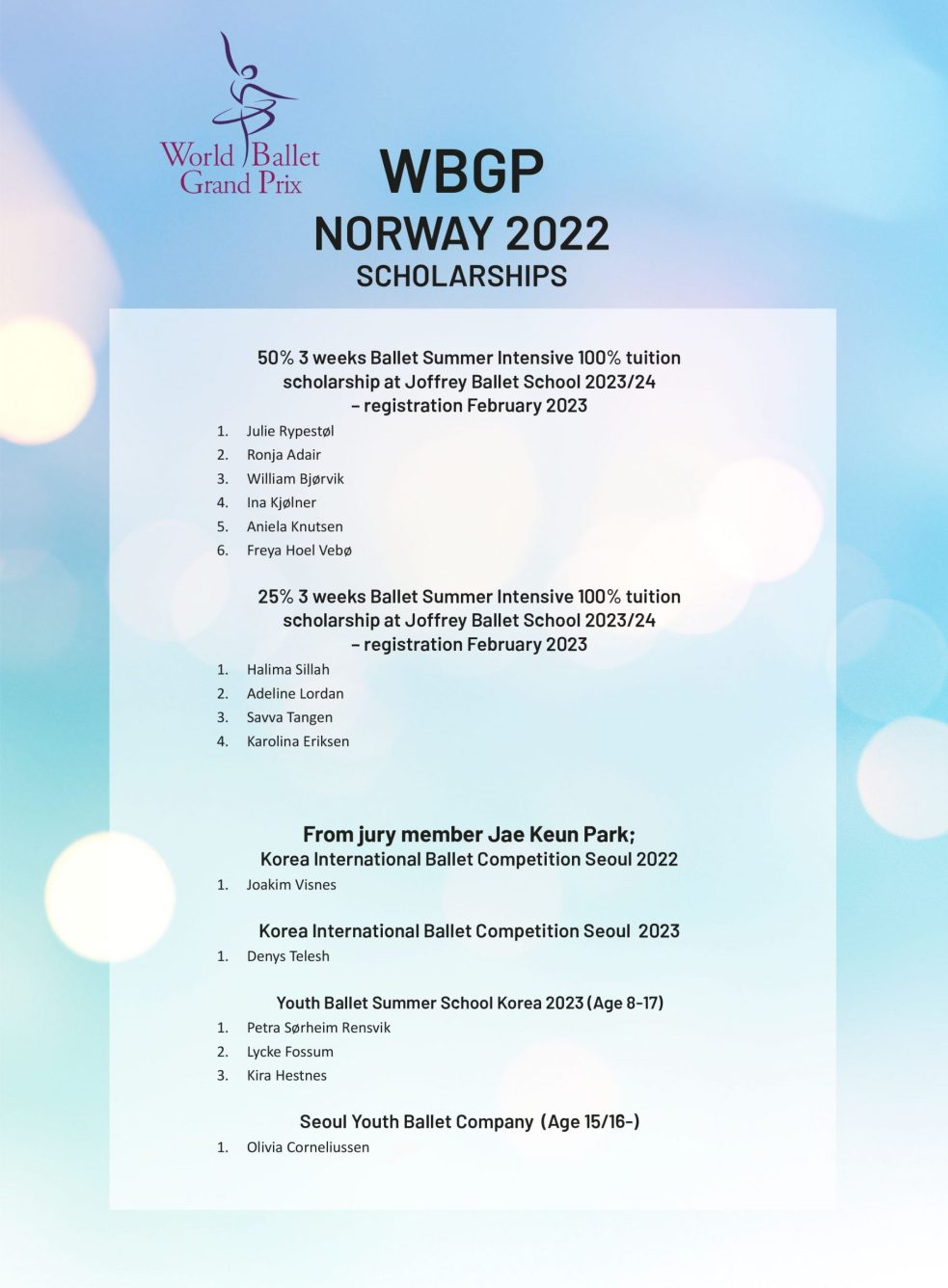 World Ballet Grand Prix

WBGP
NORWAY 2022
SCHOLARSHIPS

50% 3 weeks Ballet Summer Intensive 100% tuition scholarship at Joffrey Ballet School 2023/24 – registration February 2023

1. Julie Rypestøl
2. Ronja Adair
3. William Bjørvik
4. Ina Kjølner
5. Aniela Knutsen
6. Freya Hoel Vebø

25% 3 weeks Ballet Summer Intensive 100% tuition scholarship at Joffrey Ballet School 2023/24 – registration February 2023

1. Halima Sillah
2. Adeline Lordan
3. Savva Tangen
4. Karolina Eriksen

From jury member Jae Keun Park;
Korea International Ballet Competition Seoul 2022

1. Joakim Visnes

Korea International Ballet Competition Seoul 2023

1. Denys Telesh

Youth Ballet Summer School Korea 2023 (Age 8-17)

1. Petra Sørheim Rensvik
2. Lycke Fossum
3. Kira Hestnes

Seoul Youth Ballet Company (Age 15/16-)

1. Olivia Corneliussen